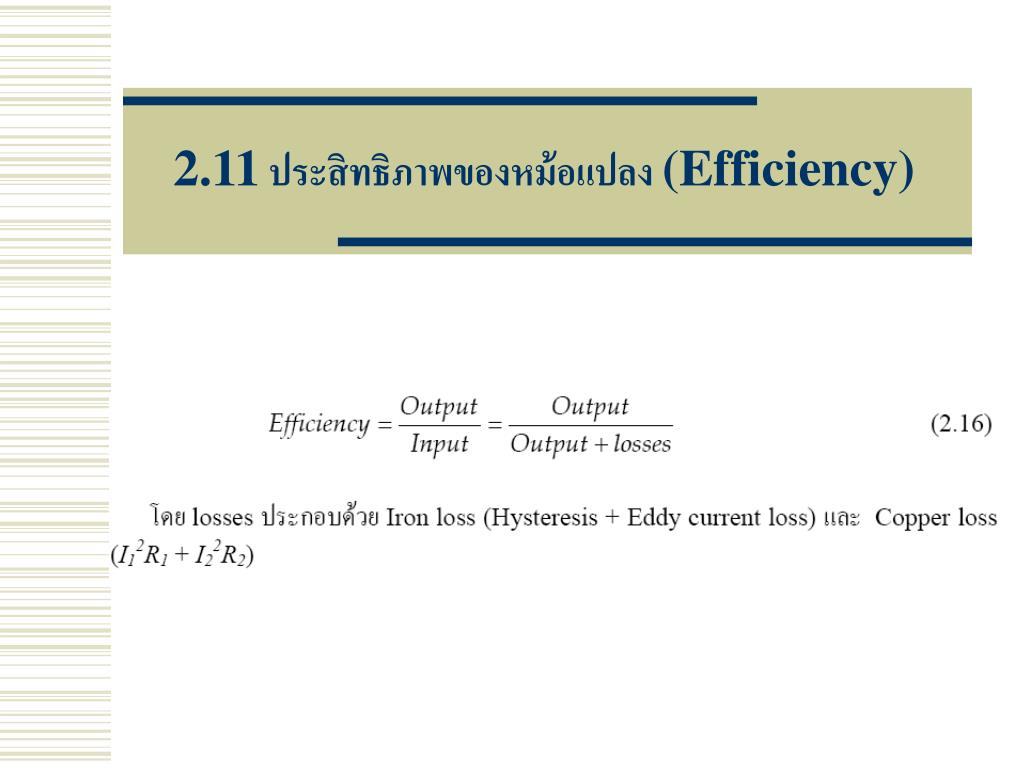 2.11 ประสิทธิภาพของหม้อแปลง (Efficiency)

$Efficiency = \frac{Output}{Input} = \frac{Output}{Output + losses}$ (2.16)

โดย losses ประกอบด้วย Iron loss (Hysteresis + Eddy current loss) และ Copper loss ($I_1^2R_1 + I_2^2R_2$)